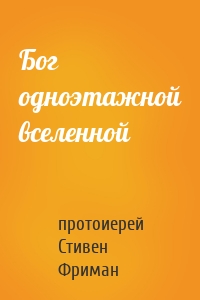 Бог одноэтажной вселенной

протоиерей Стивен Фриман